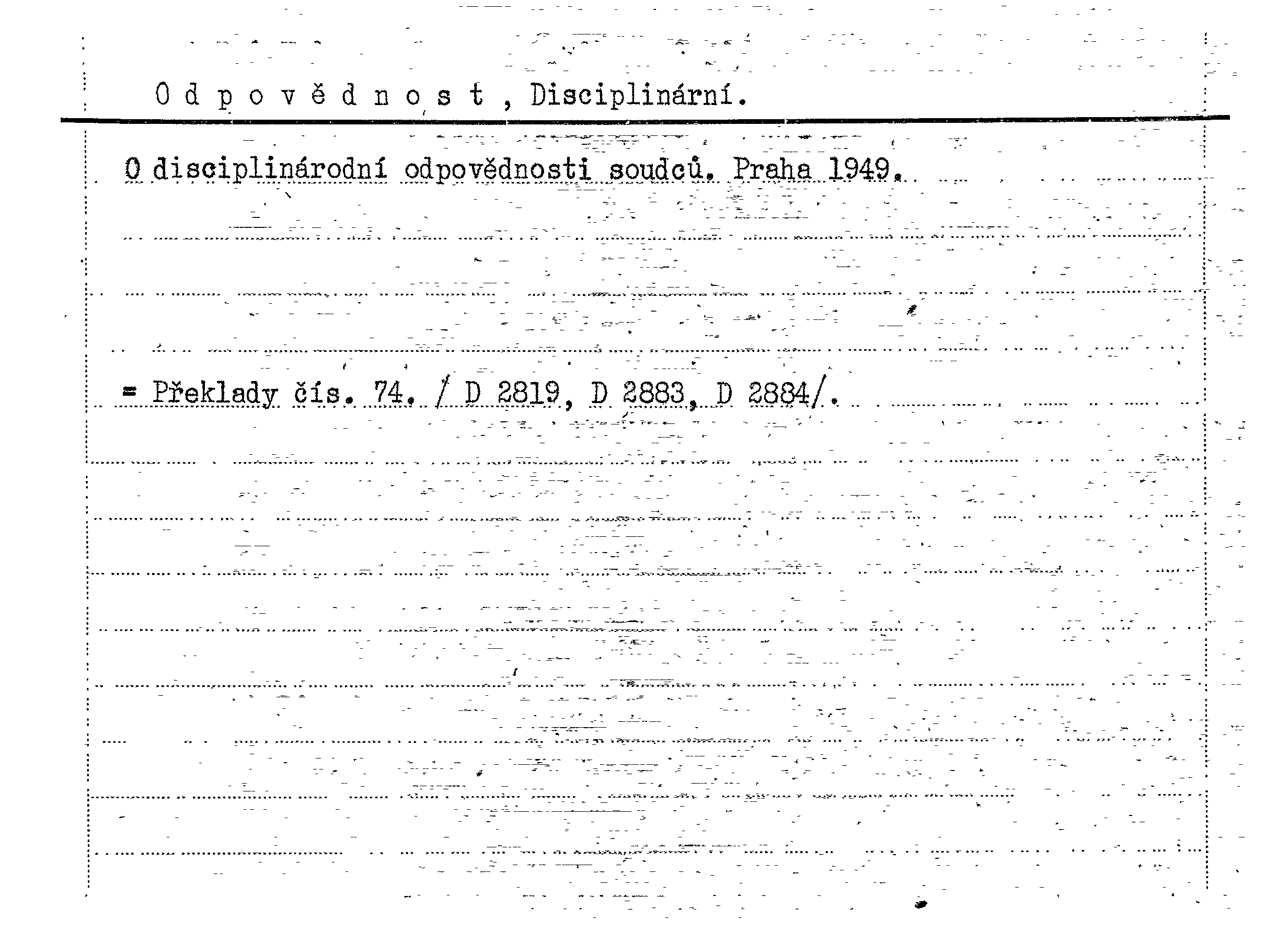 O d p o v ě d n o s t , Disciplinární.

O disciplinárodní odpovědnosti soudců. Praha 1949.

= Překlady čís. 74. / D 2819, D 2883, D 2884/.